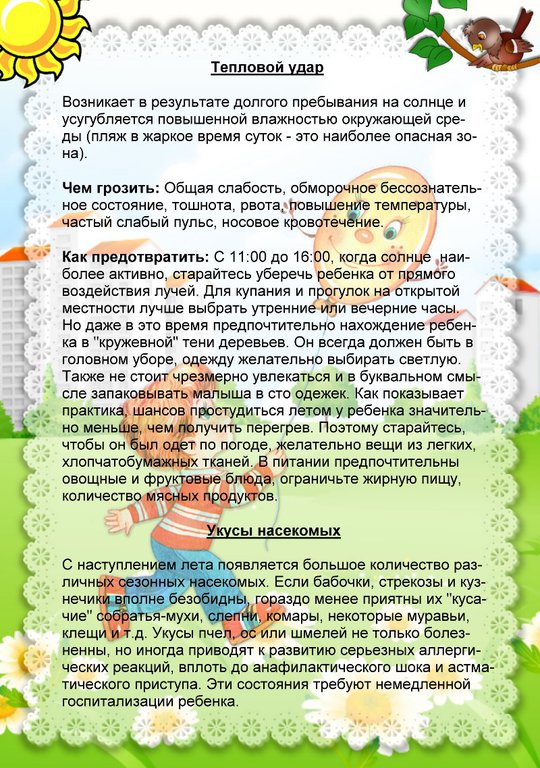 Тепловой удар

Возникает в результате долгого пребывания на солнце и усугубляется повышенной влажностью окружающей среды (пляж в жаркое время суток - это наиболее опасная зона).

Чем грозить: Общая слабость, обморочное бессознательное состояние, тошнота, рвота, повышение температуры, частый слабый пульс, носовое кровотечение.

Как предотвратить: С 11:00 до 16:00, когда солнце наиболее активно, старайтесь уберечь ребенка от прямого воздействия лучей. Для купания и прогулок на открытой местности лучше выбрать утренние или вечерние часы. Но даже в это время предпочтительно нахождение ребенка в "кружевной" тени деревьев. Он всегда должен быть в головном уборе, одежду желательно выбирать светлую. Также не стоит чрезмерно увлекаться и в буквальном смысле запаковывать малыша в сто одежек. Как показывает практика, шансов простудиться летом у ребенка значительно меньше, чем получить перегрев. Поэтому старайтесь, чтобы он был одет по погоде, желательно вещи из легких, хлопчатобумажных тканей. В питании предпочтительны овощные и фруктовые блюда, ограничьте жирную пищу, количество мясных продуктов.

Укусы насекомых

С наступлением лета появляется большое количество различных сезонных насекомых. Если бабочки, стрекозы и кузнечики вполне безобидны, гораздо менее приятны их "кусачие" собратья-мухи, слепни, комары, некоторые муравьи, клещи и т.д. Укусы пчел, ос или шмелей не только болезненны, но иногда приводят к развитию серьезных аллергических реакций, вплоть до анафилактического шока и астматического приступа. Эти состояния требуют немедленной госпитализации ребенка.